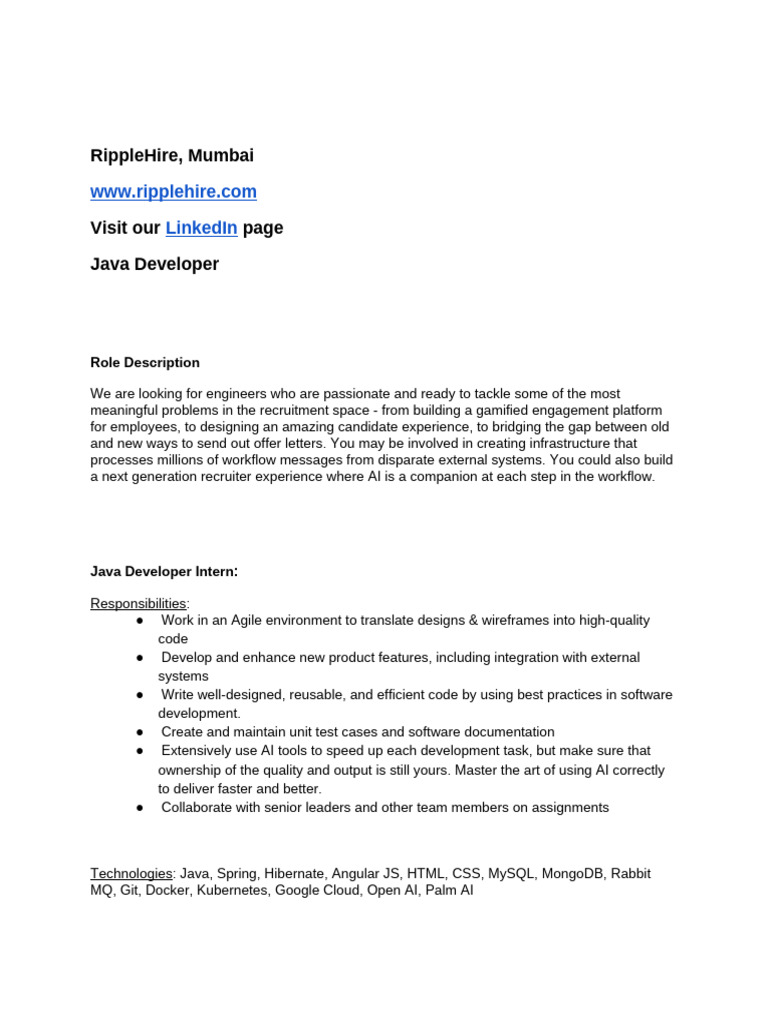 RippleHire, Mumbai

www.ripplehire.com

Visit our LinkedIn page

Java Developer

Role Description

We are looking for engineers who are passionate and ready to tackle some of the most meaningful problems in the recruitment space - from building a gamified engagement platform for employees, to designing an amazing candidate experience, to bridging the gap between old and new ways to send out offer letters. You may be involved in creating infrastructure that processes millions of workflow messages from disparate external systems. You could also build a next generation recruiter experience where AI is a companion at each step in the workflow.

Java Developer Intern:

Responsibilities:
● Work in an Agile environment to translate designs & wireframes into high-quality code
● Develop and enhance new product features, including integration with external systems
● Write well-designed, reusable, and efficient code by using best practices in software development.
● Create and maintain unit test cases and software documentation
● Extensively use AI tools to speed up each development task, but make sure that ownership of the quality and output is still yours. Master the art of using AI correctly to deliver faster and better.
● Collaborate with senior leaders and other team members on assignments

Technologies: Java, Spring, Hibernate, Angular JS, HTML, CSS, MySQL, MongoDB, Rabbit MQ, Git, Docker, Kubernetes, Google Cloud, Open AI, Palm AI